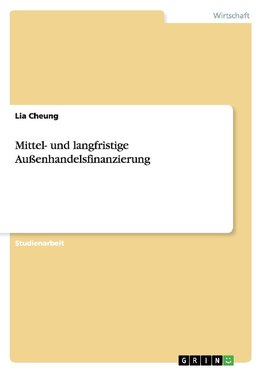 Wirtschaft

Lia Cheung

Mittel- und langfristige Außenhandelsfinanzierung

Studienarbeit

GRIN